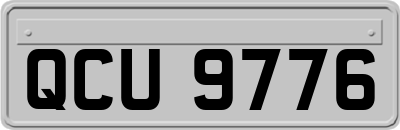 QCU 9776